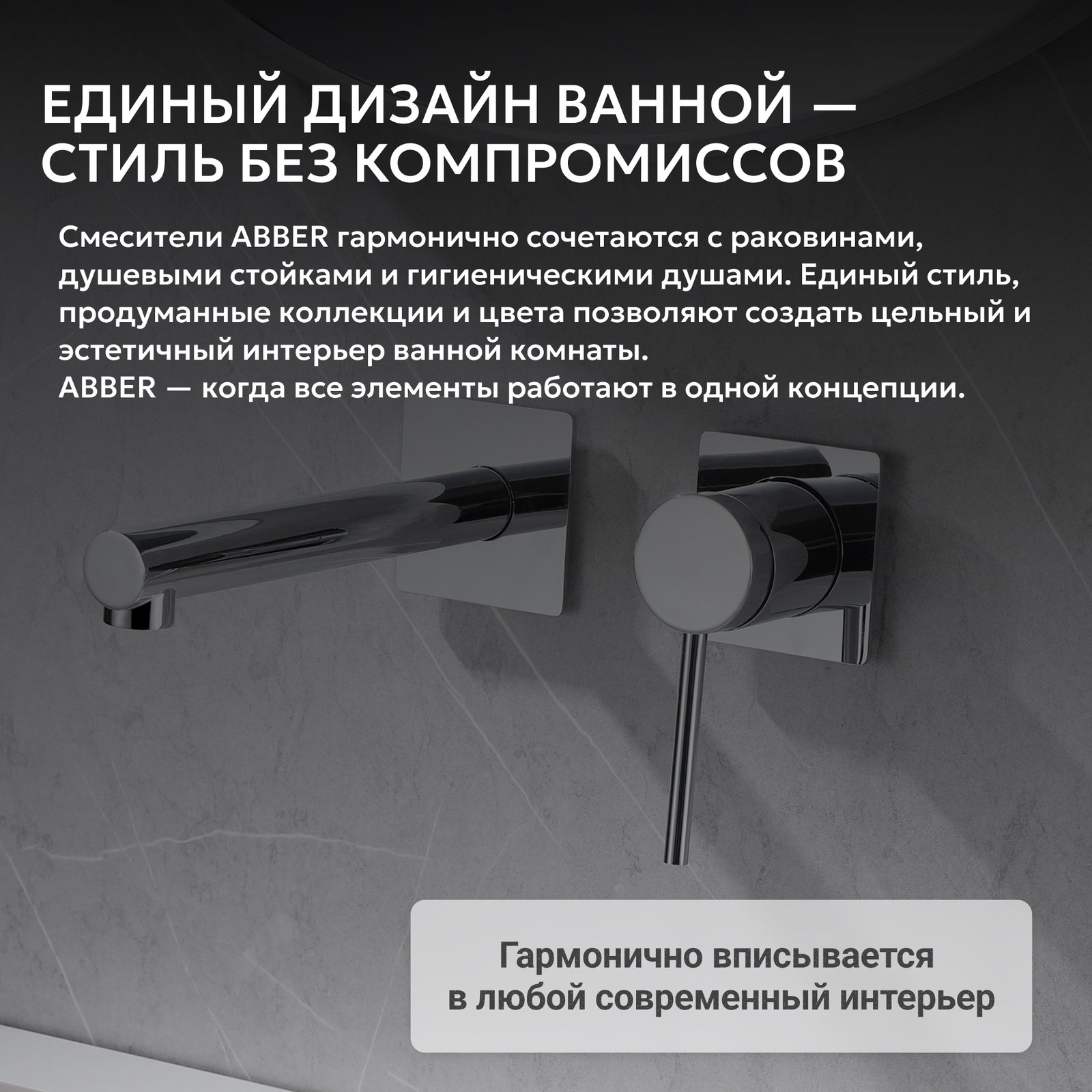 ЕДИНЫЙ ДИЗАЙН ВАННОЙ —
СТИЛЬ БЕЗ КОМПРОМИССОВ

Смесители ABBER гармонично сочетаются с раковинами, душевыми стойками и гигиеническими душами. Единый стиль, продуманные коллекции и цвета позволяют создать цельный и эстетичный интерьер ванной комнаты.
ABBER — когда все элементы работают в одной концепции.

Гармонично вписывается
в любой современный интерьер